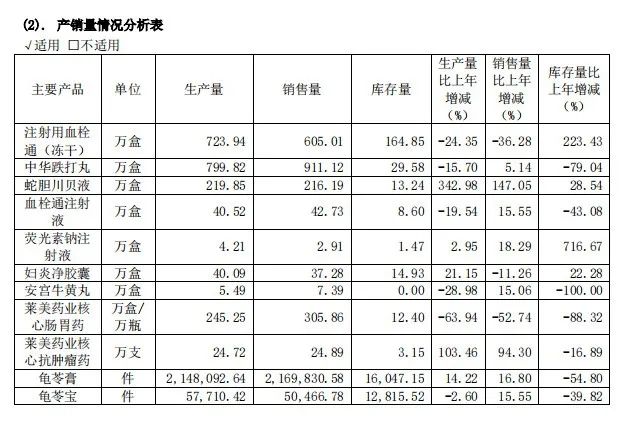 (2). 产销量情况分析表

√适用 □不适用

| 主要产品 | 单位 | 生产量 | 销售量 | 库存量 | 生产量比上年增减（%） | 销售量比上年增减（%） | 库存量比上年增减（%） |
|---|---|---|---|---|---|---|---|
| 注射用血栓通（冻干） | 万盒 | 723.94 | 605.01 | 164.85 | -24.35 | -36.28 | 223.43 |
| 中华跌打丸 | 万盒 | 799.82 | 911.12 | 29.58 | -15.70 | 5.14 | -79.04 |
| 蛇胆川贝液 | 万盒 | 219.85 | 216.19 | 13.24 | 342.98 | 147.05 | 28.54 |
| 血栓通注射液 | 万盒 | 40.52 | 42.73 | 8.60 | -19.54 | 15.55 | -43.08 |
| 荧光素钠注射液 | 万盒 | 4.21 | 2.91 | 1.47 | 2.95 | 18.29 | 716.67 |
| 妇炎净胶囊 | 万盒 | 40.09 | 37.28 | 14.93 | 21.15 | -11.26 | 22.28 |
| 安宫牛黄丸 | 万盒 | 5.49 | 7.39 | 0.00 | -28.98 | 15.06 | -100.00 |
| 莱美药业核心肠胃药 | 万盒/万瓶 | 245.25 | 305.86 | 12.40 | -63.94 | -52.74 | -88.32 |
| 莱美药业核心抗肿瘤药 | 万支 | 24.72 | 24.89 | 3.15 | 103.46 | 94.30 | -16.89 |
| 龟苓膏 | 件 | 2,148,092.64 | 2,169,830.58 | 16,047.15 | 14.22 | 16.80 | -54.80 |
| 龟苓宝 | 件 | 57,710.42 | 50,466.78 | 12,815.52 | -2.60 | 15.55 | -39.82 |